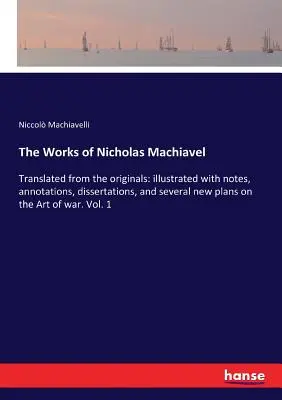 Niccolò Machiavelli

The Works of Nicholas Machiavel

Translated from the originals: illustrated with notes, annotations, dissertations, and several new plans on the Art of war. Vol. 1

hanse